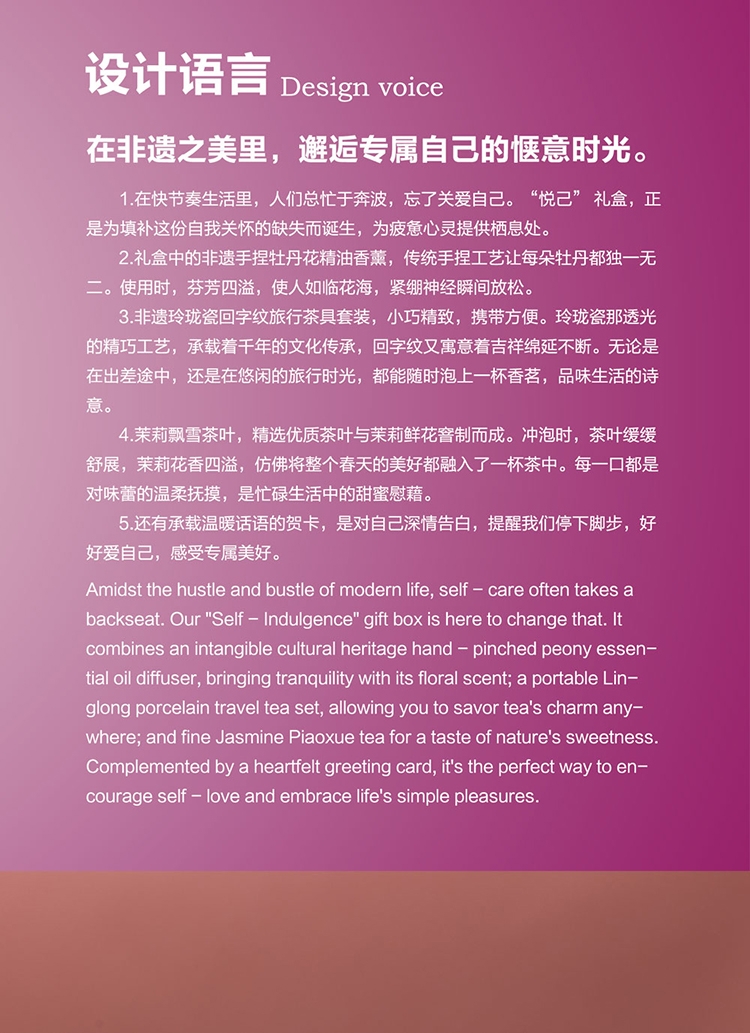 设计语言 Design voice

在非遗之美里，邂逅专属自己的惬意时光。

1.在快节奏生活里，人们总忙于奔波，忘了关爱自己。“悦己” 礼盒，正是为填补这份自我关怀的缺失而诞生，为疲惫心灵提供栖息处。

2.礼盒中的非遗手捏牡丹花精油香薰，传统手捏工艺让每朵牡丹都独一无二。使用时，芬芳四溢，使人如临花海，紧绷神经瞬间放松。

3.非遗玲珑瓷回字纹旅行茶具套装，小巧精致，携带方便。玲珑瓷那透光的精巧工艺，承载着千年的文化传承，回字纹又寓意着吉祥绵延不断。无论是在出差途中，还是在悠闲的旅行时光，都能随时泡上一杯香茗，品味生活的诗意。

4.茉莉飘雪茶叶，精选优质茶叶与茉莉鲜花窨制而成。冲泡时，茶叶缓缓舒展，茉莉花香四溢，仿佛将整个春天的美好都融入了一杯茶中。每一口都是对味蕾的温柔抚摸，是忙碌生活中的甜蜜慰藉。

5.还有承载温暖话语的贺卡，是对自己深情告白，提醒我们停下脚步，好好爱自己，感受专属美好。

Amidst the hustle and bustle of modern life, self - care often takes a backseat. Our "Self - Indulgence" gift box is here to change that. It combines an intangible cultural heritage hand - pinched peony essential oil diffuser, bringing tranquility with its floral scent; a portable Linglong porcelain travel tea set, allowing you to savor tea's charm anywhere; and fine Jasmine Piaoxue tea for a taste of nature's sweetness. Complemented by a heartfelt greeting card, it's the perfect way to encourage self - love and embrace life's simple pleasures.